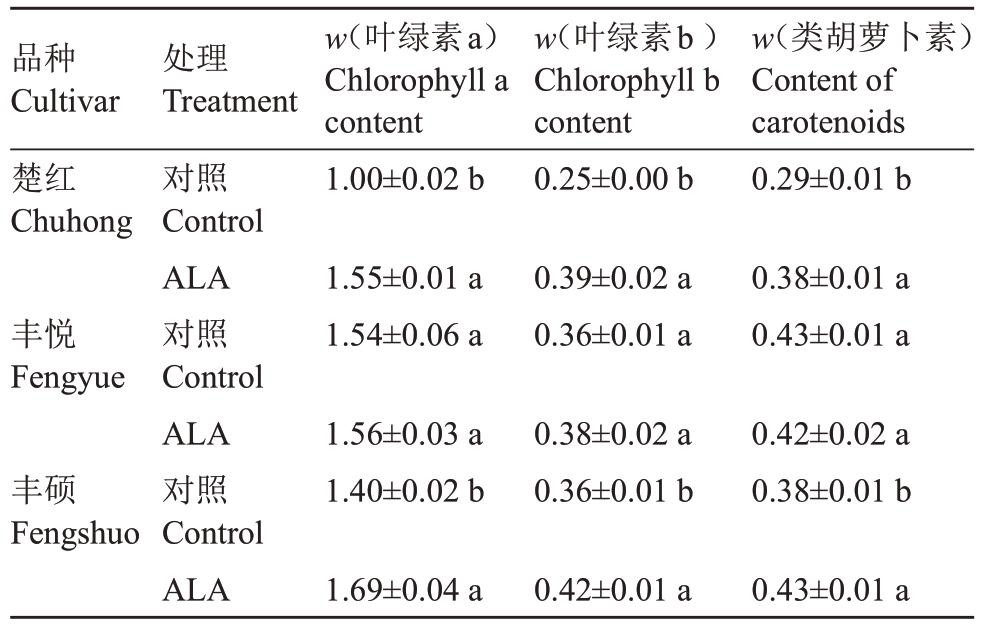 | 品种 Cultivar | 处理 Treatment | $w$（叶绿素 a） Chlorophyll a content | $w$（叶绿素 b ） Chlorophyll b content | $w$（类胡萝卜素） Content of carotenoids |
|---|---|---|---|---|
| 楚红 Chuhong | 对照 Control | 1.00±0.02 b | 0.25±0.00 b | 0.29±0.01 b |
| | ALA | 1.55±0.01 a | 0.39±0.02 a | 0.38±0.01 a |
| 丰悦 Fengyue | 对照 Control | 1.54±0.06 a | 0.36±0.01 a | 0.43±0.01 a |
| | ALA | 1.56±0.03 a | 0.38±0.02 a | 0.42±0.02 a |
| 丰硕 Fengshuo | 对照 Control | 1.40±0.02 b | 0.36±0.01 b | 0.38±0.01 b |
| | ALA | 1.69±0.04 a | 0.42±0.01 a | 0.43±0.01 a |